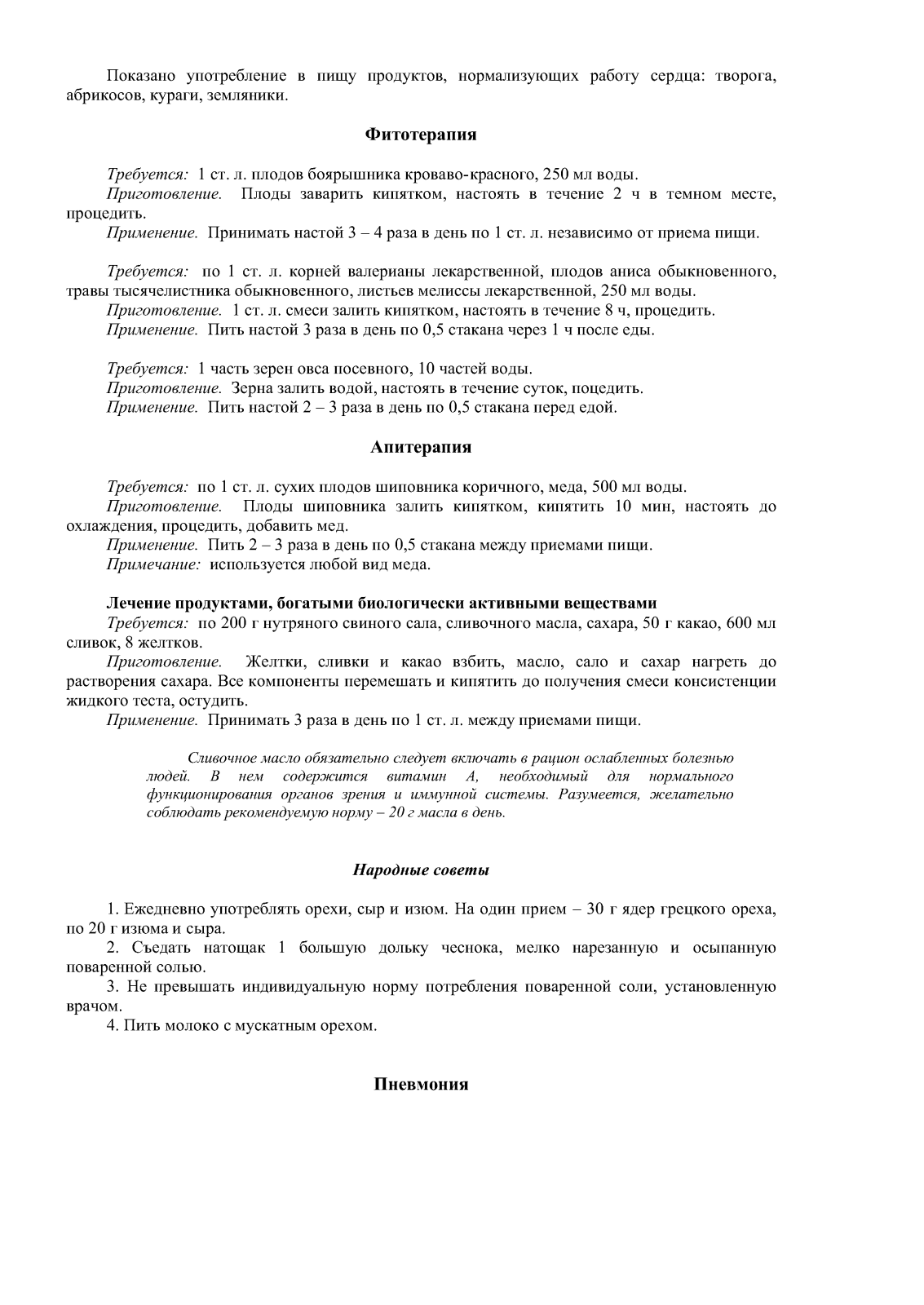 Показано употребление в пищу продуктов, нормализующих работу сердца: творога, абрикосов, кураги, земляники.

Фитотерапия

Требуется: 1 ст. л. плодов боярышника кроваво-красного, 250 мл воды.
Приготовление. Плоды заварить кипятком, настоять в течение 2 ч в темном месте, процедить.
Применение. Принимать настой 3 – 4 раза в день по 1 ст. л. независимо от приема пищи.

Требуется: по 1 ст. л. корней валерианы лекарственной, плодов аниса обыкновенного, травы тысячелистника обыкновенного, листьев мелиссы лекарственной, 250 мл воды.
Приготовление. 1 ст. л. смеси залить кипятком, настоять в течение 8 ч, процедить.
Применение. Пить настой 3 раза в день по 0,5 стакана через 1 ч после еды.

Требуется: 1 часть зерен овса посевного, 10 частей воды.
Приготовление. Зерна залить водой, настоять в течение суток, поцедить.
Применение. Пить настой 2 – 3 раза в день по 0,5 стакана перед едой.

Апитерапия

Требуется: по 1 ст. л. сухих плодов шиповника коричного, меда, 500 мл воды.
Приготовление. Плоды шиповника залить кипятком, кипятить 10 мин, настоять до охлаждения, процедить, добавить мед.
Применение. Пить 2 – 3 раза в день по 0,5 стакана между приемами пищи.
Примечание: используется любой вид меда.

Лечение продуктами, богатыми биологически активными веществами
Требуется: по 200 г нутряного свиного сала, сливочного масла, сахара, 50 г какао, 600 мл сливок, 8 желтков.
Приготовление. Желтки, сливки и какао взбить, масло, сало и сахар нагреть до растворения сахара. Все компоненты перемешать и кипятить до получения смеси консистенции жидкого теста, остудить.
Применение. Принимать 3 раза в день по 1 ст. л. между приемами пищи.

Сливочное масло обязательно следует включать в рацион ослабленных болезнью людей. В нем содержится витамин А, необходимый для нормального функционирования органов зрения и иммунной системы. Разумеется, желательно соблюдать рекомендуемую норму – 20 г масла в день.

Народные советы

1. Ежедневно употреблять орехи, сыр и изюм. На один прием – 30 г ядер грецкого ореха, по 20 г изюма и сыра.
2. Съедать натощак 1 большую дольку чеснока, мелко нарезанную и осыпанную поваренной солью.
3. Не превышать индивидуальную норму потребления поваренной соли, установленную врачом.
4. Пить молоко с мускатным орехом.

Пневмония